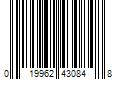 0 19962 43084 8